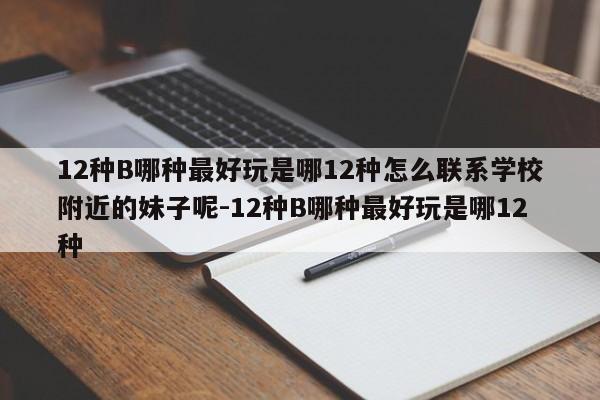 12种B哪种最好玩是哪12种怎么联系学校附近的妹子呢-12种B哪种最好玩是哪12种